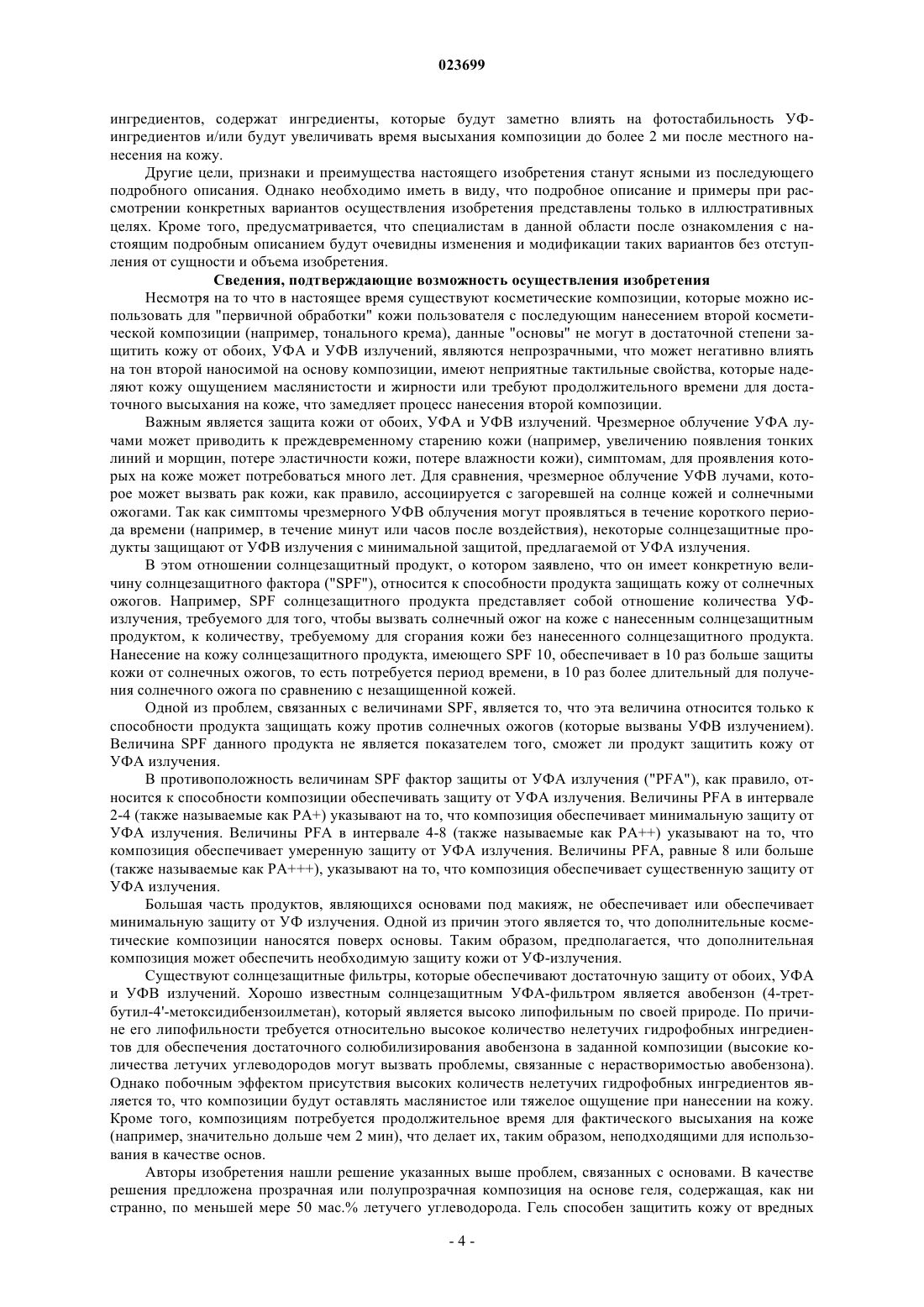 023699

ингредиентов, содержат ингредиенты, которые будут заметно влиять на фотостабильность УФ-ингредиентов и/или будут увеличивать время высыхания композиции до более 2 ми после местного нанесения на кожу.

Другие цели, признаки и преимущества настоящего изобретения станут ясными из последующего подробного описания. Однако необходимо иметь в виду, что подробное описание и примеры при рассмотрении конкретных вариантов осуществления изобретения представлены только в иллюстративных целях. Кроме того, предусматривается, что специалистам в данной области после ознакомления с настоящим подробным описанием будут очевидны изменения и модификации таких вариантов без отступления от сущности и объема изобретения.

Сведения, подтверждающие возможность осуществления изобретения

Несмотря на то что в настоящее время существуют косметические композиции, которые можно использовать для "первичной обработки" кожи пользователя с последующим нанесением второй косметической композиции (например, тонального крема), данные "основы" не могут в достаточной степени защитить кожу от обоих, УФА и УФВ излучений, являются непрозрачными, что может негативно влиять на тон второй наносимой на основу композиции, имеют неприятные тактильные свойства, которые наделяют кожу ощущением маслянистости и жирности или требуют продолжительного времени для достаточного высыхания на коже, что замедляет процесс нанесения второй композиции.

Важным является защита кожи от обоих, УФА и УФВ излучений. Чрезмерное облучение УФА лучами может приводить к преждевременному старению кожи (например, увеличению появления тонких линий и морщин, потере эластичности кожи, потере влажности кожи), симптомам, для проявления которых на коже может потребоваться много лет. Для сравнения, чрезмерное облучение УФВ лучами, которое может вызвать рак кожи, как правило, ассоциируется с загоревшей на солнце кожей и солнечными ожогами. Так как симптомы чрезмерного УФВ облучения могут проявляться в течение короткого периода времени (например, в течение минут или часов после воздействия), некоторые солнцезащитные продукты защищают от УФВ излучения с минимальной защитой, предлагаемой от УФА излучения.

В этом отношении солнцезащитный продукт, о котором заявлено, что он имеет конкретную величину солнцезащитного фактора ("SPF"), относится к способности продукта защищать кожу от солнечных ожогов. Например, SPF солнцезащитного продукта представляет собой отношение количества УФ-излучения, требуемого для того, чтобы вызвать солнечный ожог на коже с нанесенным солнцезащитным продуктом, к количеству, требуемому для сгорания кожи без нанесенного солнцезащитного продукта. Нанесение на кожу солнцезащитного продукта, имеющего SPF 10, обеспечивает в 10 раз больше защиты кожи от солнечных ожогов, то есть потребуется период времени, в 10 раз более длительный для получения солнечного ожога по сравнению с незащищенной кожей.

Одной из проблем, связанных с величинами SPF, является то, что эта величина относится только к способности продукта защищать кожу против солнечных ожогов (которые вызваны УФВ излучением). Величина SPF данного продукта не является показателем того, сможет ли продукт защитить кожу от УФА излучения.

В противоположность величинам SPF фактор защиты от УФА излучения ("PFA"), как правило, относится к способности композиции обеспечивать защиту от УФА излучения. Величины PFA в интервале 2-4 (также называемые как PA+) указывают на то, что композиция обеспечивает минимальную защиту от УФА излучения. Величины PFA в интервале 4-8 (также называемые как PA++) указывают на то, что композиция обеспечивает умеренную защиту от УФА излучения. Величины PFA, равные 8 или больше (также называемые как PA+++), указывают на то, что композиция обеспечивает существенную защиту от УФА излучения.

Большая часть продуктов, являющихся основами под макияж, не обеспечивает или обеспечивает минимальную защиту от УФ излучения. Одной из причин этого является то, что дополнительные косметические композиции наносятся поверх основы. Таким образом, предполагается, что дополнительная композиция может обеспечить необходимую защиту кожи от УФ-излучения.

Существуют солнцезащитные фильтры, которые обеспечивают достаточную защиту от обоих, УФА и УФВ излучений. Хорошо известным солнцезащитным УФА-фильтром является авобензон (4-трет-бутил-4'-метоксидибензоилметан), который является высоко липофильным по своей природе. По причине его липофильности требуется относительно высокое количество нелетучих гидрофобных ингредиентов для обеспечения достаточного солюбилизирования авобензона в заданной композиции (высокие количества летучих углеводородов могут вызвать проблемы, связанные с нерастворимостью авобензона). Однако побочным эффектом присутствия высоких количеств нелетучих гидрофобных ингредиентов является то, что композиции будут оставлять маслянистое или тяжелое ощущение при нанесении на кожу. Кроме того, композициям потребуется продолжительное время для фактического высыхания на коже (например, значительно дольше чем 2 мин), что делает их, таким образом, неподходящими для использования в качестве основ.

Авторы изобретения нашли решение указанных выше проблем, связанных с основами. В качестве решения предложена прозрачная или полупрозрачная композиция на основе геля, содержащая, как ни странно, по меньшей мере 50 мас.% летучего углеводорода. Гель способен защитить кожу от вредных

- 4 -